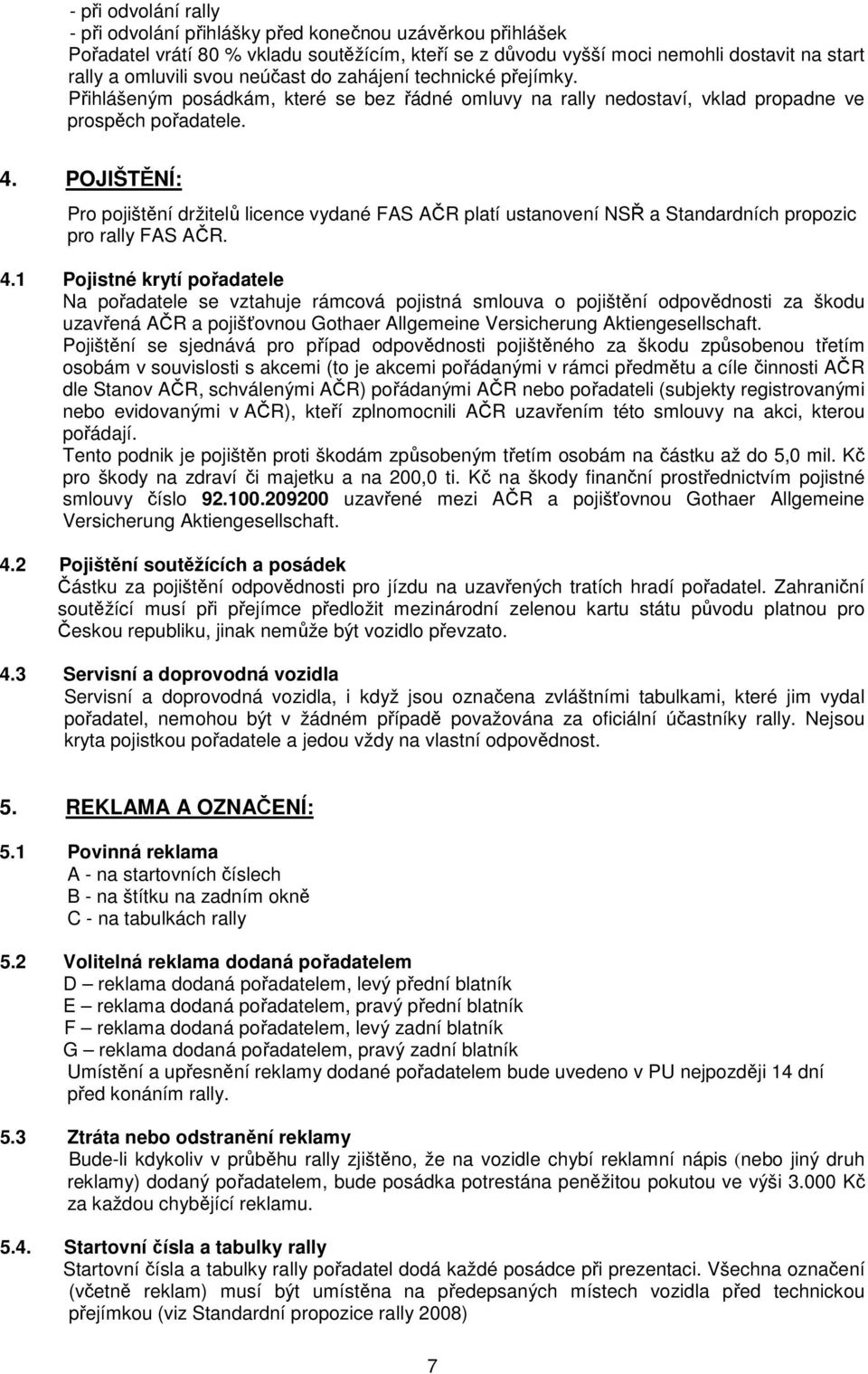 - při odvolání rally
- při odvolání přihlášky před konečnou uzávěrkou přihlášek
Pořadatel vrátí 80 % vkladu soutěžícím, kteří se z důvodu vyšší moci nemohli dostavit na start rally a omluvili svou neúčast do zahájení technické přejímky.
Přihlášeným posádkám, které se bez řádné omluvy na rally nedostaví, vklad propadne ve prospěch pořadatele.

4. POJIŠTĚNÍ:
Pro pojištění držitelů licence vydané FAS AČR platí ustanovení NSŘ a Standardních propozic pro rally FAS AČR.

4.1 Pojistné krytí pořadatele
Na pořadatele se vztahuje rámcová pojistná smlouva o pojištění odpovědnosti za škodu uzavřená AČR a pojišťovnou Gothaer Allgemeine Versicherung Aktiengesellschaft.
Pojištění se sjednává pro případ odpovědnosti pojištěného za škodu způsobenou třetím osobám v souvislosti s akcemi (to je akcemi pořádanými v rámci předmětu a cíle činnosti AČR dle Stanov AČR, schválenými AČR) pořádanými AČR nebo pořadateli (subjekty registrovanými nebo evidovanými v AČR), kteří zplnomocnili AČR uzavřením této smlouvy na akci, kterou pořádají.
Tento podnik je pojištěn proti škodám způsobeným třetím osobám na částku až do 5,0 mil. Kč pro škody na zdraví či majetku a na 200,0 ti. Kč na škody finanční prostřednictvím pojistné smlouvy číslo 92.100.209200 uzavřené mezi AČR a pojišťovnou Gothaer Allgemeine Versicherung Aktiengesellschaft.

4.2 Pojištění soutěžících a posádek
Částku za pojištění odpovědnosti pro jízdu na uzavřených tratích hradí pořadatel. Zahraniční soutěžící musí při přejímce předložit mezinárodní zelenou kartu státu původu platnou pro Českou republiku, jinak nemůže být vozidlo převzato.

4.3 Servisní a doprovodná vozidla
Servisní a doprovodná vozidla, i když jsou označena zvláštními tabulkami, které jim vydal pořadatel, nemohou být v žádném případě považována za oficiální účastníky rally. Nejsou kryta pojistkou pořadatele a jedou vždy na vlastní odpovědnost.

5. REKLAMA A OZNAČENÍ:

5.1 Povinná reklama
A - na startovních číslech
B - na štítku na zadním okně
C - na tabulkách rally

5.2 Volitelná reklama dodaná pořadatelem
D – reklama dodaná pořadatelem, levý přední blatník
E – reklama dodaná pořadatelem, pravý přední blatník
F – reklama dodaná pořadatelem, levý zadní blatník
G – reklama dodaná pořadatelem, pravý zadní blatník
Umístění a upřesnění reklamy dodané pořadatelem bude uvedeno v PU nejpozději 14 dní před konáním rally.

5.3 Ztráta nebo odstranění reklamy
Bude-li kdykoliv v průběhu rally zjištěno, že na vozidle chybí reklamní nápis (nebo jiný druh reklamy) dodaný pořadatelem, bude posádka potrestána peněžitou pokutou ve výši 3.000 Kč za každou chybějící reklamu.

5.4. Startovní čísla a tabulky rally
Startovní čísla a tabulky rally pořadatel dodá každé posádce při prezentaci. Všechna označení (včetně reklam) musí být umístěna na předepsaných místech vozidla před technickou přejímkou (viz Standardní propozice rally 2008)

7